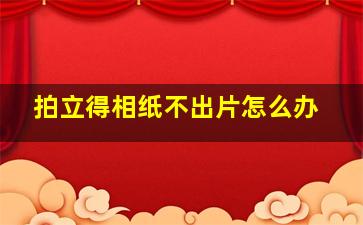 拍立得相纸不出片怎么办